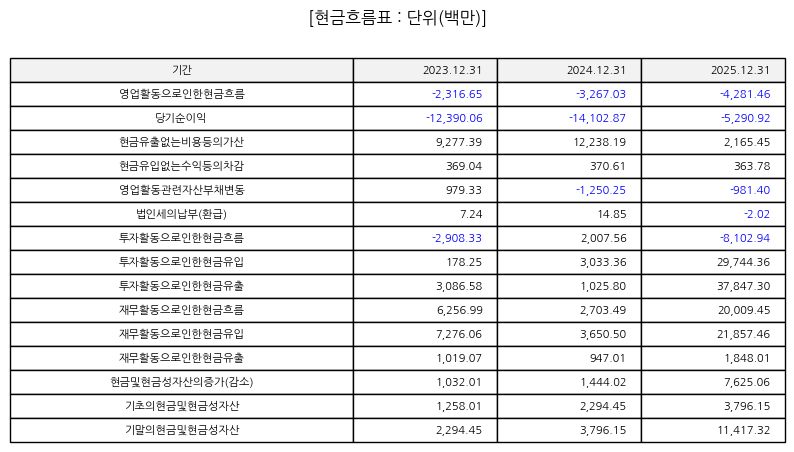 [현금흐름표 : 단위(백만)]

| 기간 | 2023.12.31 | 2024.12.31 | 2025.12.31 |
|---|---|---|---|
| 영업활동으로인한현금흐름 | -2,316.65 | -3,267.03 | -4,281.46 |
| 당기순이익 | -12,390.06 | -14,102.87 | -5,290.92 |
| 현금유출없는비용등의가산 | 9,277.39 | 12,238.19 | 2,165.45 |
| 현금유입없는수익등의차감 | 369.04 | 370.61 | 363.78 |
| 영업활동관련자산부채변동 | 979.33 | -1,250.25 | -981.40 |
| 법인세의납부(환급) | 7.24 | 14.85 | -2.02 |
| 투자활동으로인한현금흐름 | -2,908.33 | 2,007.56 | -8,102.94 |
| 투자활동으로인한현금유입 | 178.25 | 3,033.36 | 29,744.36 |
| 투자활동으로인한현금유출 | 3,086.58 | 1,025.80 | 37,847.30 |
| 재무활동으로인한현금흐름 | 6,256.99 | 2,703.49 | 20,009.45 |
| 재무활동으로인한현금유입 | 7,276.06 | 3,650.50 | 21,857.46 |
| 재무활동으로인한현금유출 | 1,019.07 | 947.01 | 1,848.01 |
| 현금및현금성자산의증가(감소) | 1,032.01 | 1,444.02 | 7,625.06 |
| 기초의현금및현금성자산 | 1,258.01 | 2,294.45 | 3,796.15 |
| 기말의현금및현금성자산 | 2,294.45 | 3,796.15 | 11,417.32 |